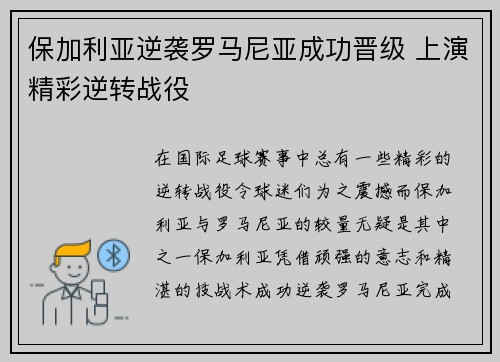 保加利亚逆袭罗马尼亚成功晋级 上演精彩逆转战役

在国际足球赛事中总有一些精彩的逆转战役令球迷们为之震撼而保加利亚与罗马尼亚的较量无疑是其中之一保加利亚凭借顽强的意志和精湛的技战术成功逆袭罗马尼亚完成